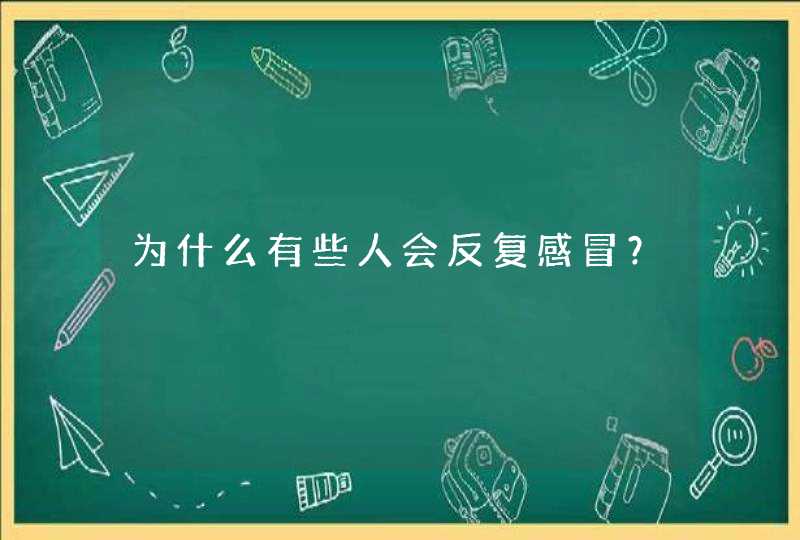 为什么有些人会反复感冒？